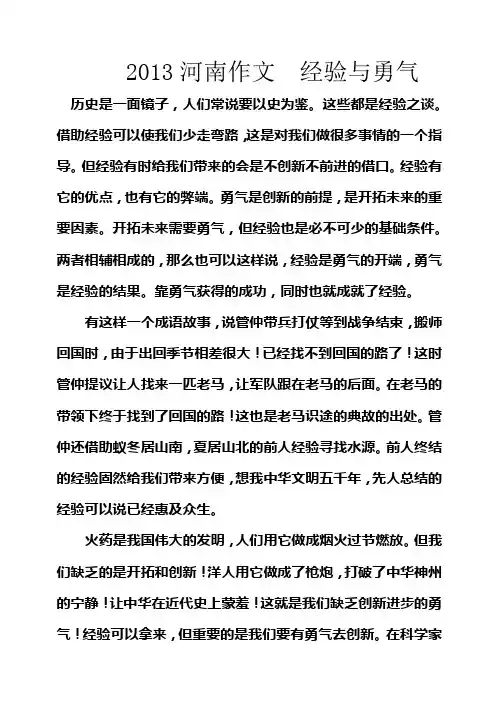 2013 河南作文　经验与勇气

历史是一面镜子，人们常说要以史为鉴。这些都是经验之谈。借助经验可以使我们少走弯路，这是对我们做很多事情的一个指导。但经验有时给我们带来的会是不创新不前进的借口。经验有它的优点，也有它的弊端。勇气是创新的前提，是开拓未来的重要因素。开拓未来需要勇气，但经验也是必不可少的基础条件。两者相辅相成的，那么也可以这样说，经验是勇气的开端，勇气是经验的结果。靠勇气获得的成功，同时也就成就了经验。

有这样一个成语故事，说管仲带兵打仗等到战争结束，搬师回国时，由于出回季节相差很大！已经找不到回国的路了！这时管仲提议让人找来一匹老马，让军队跟在老马的后面。在老马的带领下终于找到了回国的路！这也是老马识途的典故的出处。管仲还借助蚁冬居山南，夏居山北的前人经验寻找水源。前人终结的经验固然给我们带来方便，想我中华文明五千年，先人总结的经验可以说已经惠及众生。

火药是我国伟大的发明，人们用它做成烟火过节燃放。但我们缺乏的是开拓和创新！洋人用它做成了枪炮，打破了中华神州的宁静！让中华在近代史上蒙羞！这就是我们缺乏创新进步的勇气！经验可以拿来，但重要的是我们要有勇气去创新。在科学家